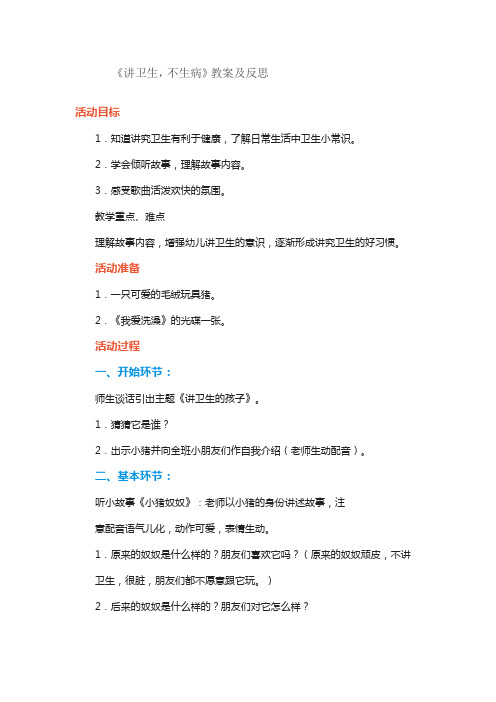 《讲卫生，不生病》教案及反思

活动目标

1．知道讲究卫生有利于健康，了解日常生活中卫生小常识。

2．学会倾听故事，理解故事内容。

3．感受歌曲活泼欢快的氛围。

教学重点、难点

理解故事内容，增强幼儿讲卫生的意识，逐渐形成讲究卫生的好习惯。

活动准备

1．一只可爱的毛绒玩具猪。

2．《我爱洗澡》的光碟一张。

活动过程

一、开始环节：

师生谈话引出主题《讲卫生的孩子》。

1．猜猜它是谁？

2．出示小猪并向全班小朋友们作自我介绍（老师生动配音）。

二、基本环节：

听小故事《小猪奴奴》：老师以小猪的身份讲述故事，注意配音语气儿化，动作可爱，表情生动。

1．原来的奴奴是什么样的？朋友们喜欢它吗？（原来的奴奴顽皮，不讲卫生，很脏，朋友们都不愿意跟它玩。）

2．后来的奴奴是什么样的？朋友们对它怎么样？